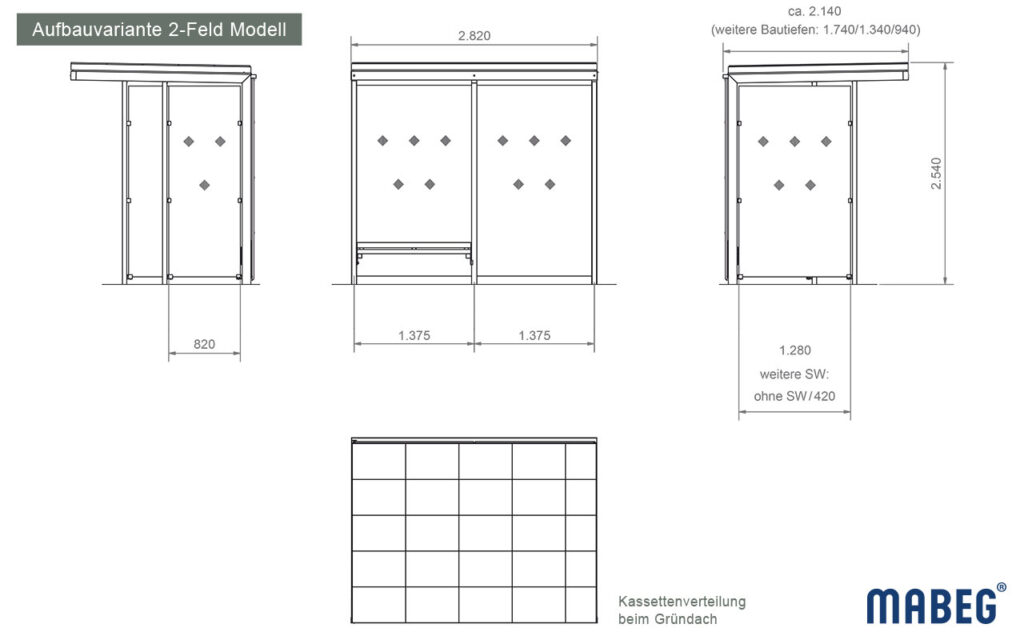 Aufbauvariante 2-Feld Modell

2.820

ca. 2.140
(weitere Bautiefen: 1.740/1.340/940)

2.540

820

1.375

1.375

1.280
weitere SW:
ohne SW/420

Kassettenverteilung
beim Gründach

MABEG®